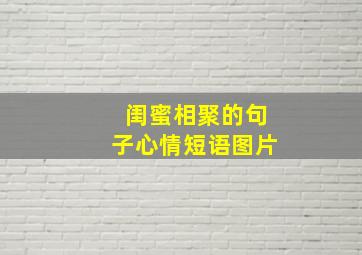 闺蜜相聚的句子心情短语图片